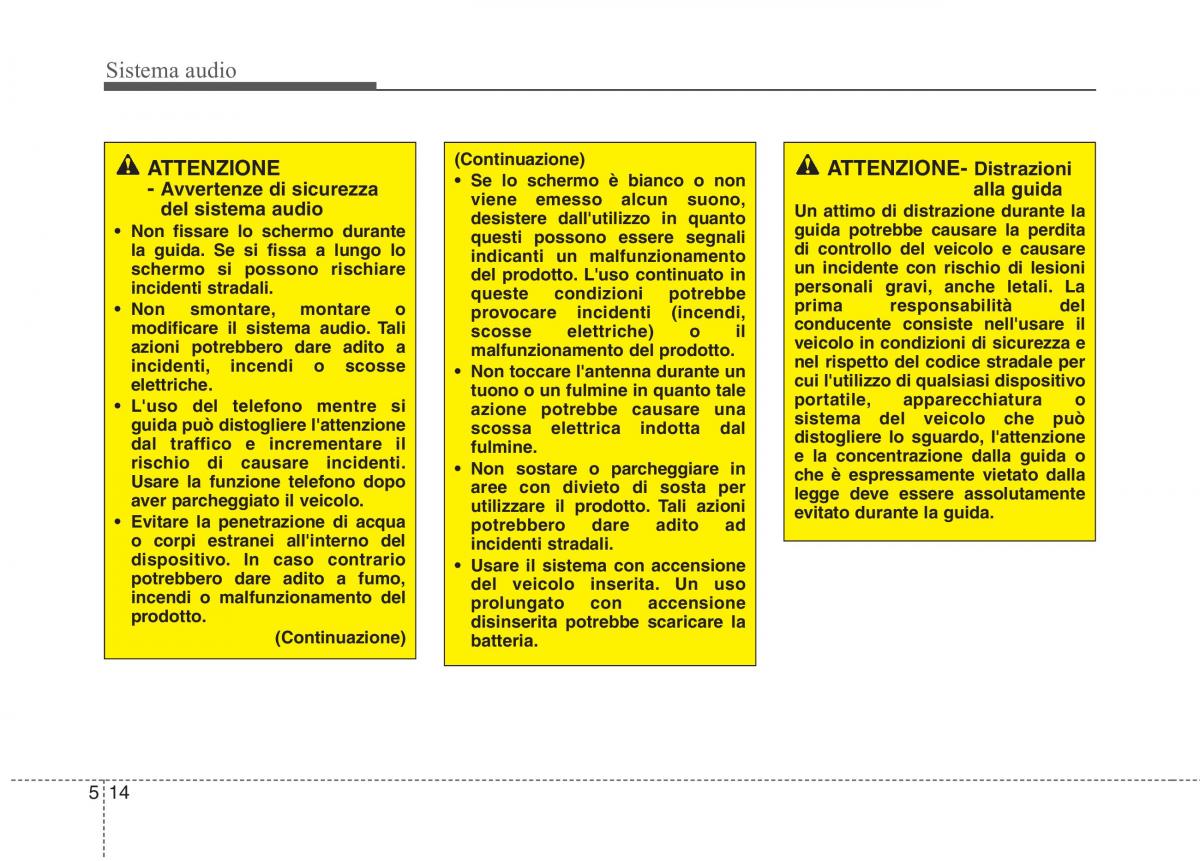 Sistema audio

ATTENZIONE
- Avvertenze di sicurezza del sistema audio

• Non fissare lo schermo durante la guida. Se si fissa a lungo lo schermo si possono rischiare incidenti stradali.
• Non smontare, montare o modificare il sistema audio. Tali azioni potrebbero dare adito a incidenti, incendi o scosse elettriche.
• L'uso del telefono mentre si guida può distogliere l'attenzione dal traffico e incrementare il rischio di causare incidenti. Usare la funzione telefono dopo aver parcheggiato il veicolo.
• Evitare la penetrazione di acqua o corpi estranei all'interno del dispositivo. In caso contrario potrebbero dare adito a fumo, incendi o malfunzionamento del prodotto.

(Continuazione)

(Continuazione)
• Se lo schermo è bianco o non viene emesso alcun suono, desistere dall'utilizzo in quanto questi possono essere segnali indicanti un malfunzionamento del prodotto. L'uso continuato in queste condizioni potrebbe provocare incidenti (incendi, scosse elettriche) o il malfunzionamento del prodotto.
• Non toccare l'antenna durante un tuono o un fulmine in quanto tale azione potrebbe causare una scossa elettrica indotta dal fulmine.
• Non sostare o parcheggiare in aree con divieto di sosta per utilizzare il prodotto. Tali azioni potrebbero dare adito ad incidenti stradali.
• Usare il sistema con accensione del veicolo inserita. Un uso prolungato con accensione disinserita potrebbe scaricare la batteria.

ATTENZIONE- Distrazioni alla guida
Un attimo di distrazione durante la guida potrebbe causare la perdita di controllo del veicolo e causare un incidente con rischio di lesioni personali gravi, anche letali. La prima responsabilità del conducente consiste nell'usare il veicolo in condizioni di sicurezza e nel rispetto del codice stradale per cui l'utilizzo di qualsiasi dispositivo portatile, apparecchiatura o sistema del veicolo che può distogliere lo sguardo, l'attenzione e la concentrazione dalla guida o che è espressamente vietato dalla legge deve essere assolutamente evitato durante la guida.

5 14